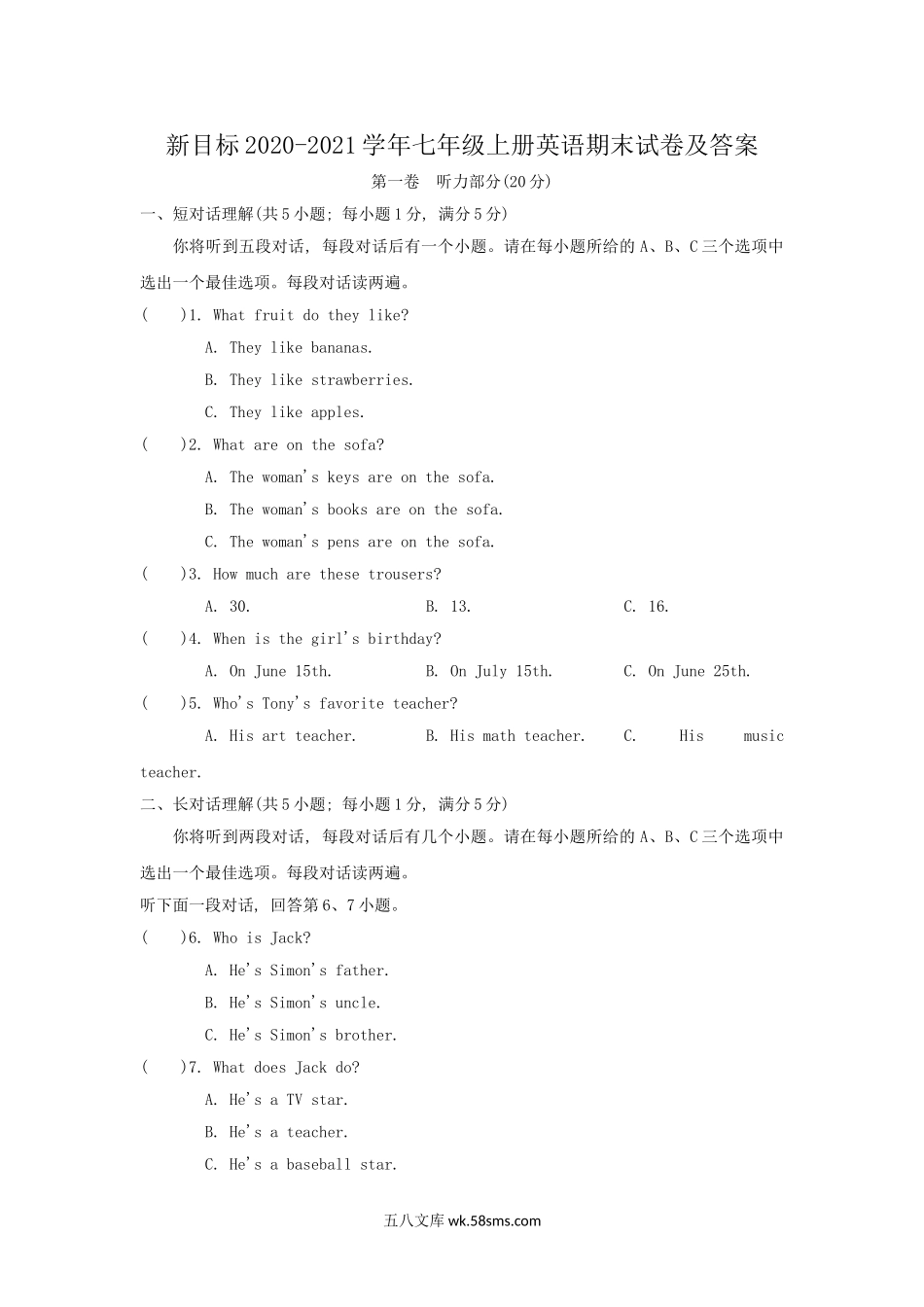 新目标2020-2021学年七年级上册英语期末试卷及答案

第一卷　听力部分(20分)

一、短对话理解(共5小题；每小题1分，满分5分)

你将听到五段对话，每段对话后有一个小题。请在每小题所给的A、B、C三个选项中选出一个最佳选项。每段对话读两遍。

(　　)1. What fruit do they like?

A. They like bananas.

B. They like strawberries.

C. They like apples.

(　　)2. What are on the sofa?

A. The woman's keys are on the sofa.

B. The woman's books are on the sofa.

C. The woman's pens are on the sofa.

(　　)3. How much are these trousers?

A. 30.　　B. 13.　　C. 16.

(　　)4. When is the girl's birthday?

A. On June 15th.　　B. On July 15th.　　C. On June 25th.

(　　)5. Who's Tony's favorite teacher?

A. His art teacher.　　B. His math teacher.　　C. His music teacher.

二、长对话理解(共5小题；每小题1分，满分5分)

你将听到两段对话，每段对话后有几个小题。请在每小题所给的A、B、C三个选项中选出一个最佳选项。每段对话读两遍。

听下面一段对话，回答第6、7小题。

(　　)6. Who is Jack?

A. He's Simon's father.

B. He's Simon's uncle.

C. He's Simon's brother.

(　　)7. What does Jack do?

A. He's a TV star.

B. He's a teacher.

C. He's a baseball star.

五八文库 wk.58sms.com